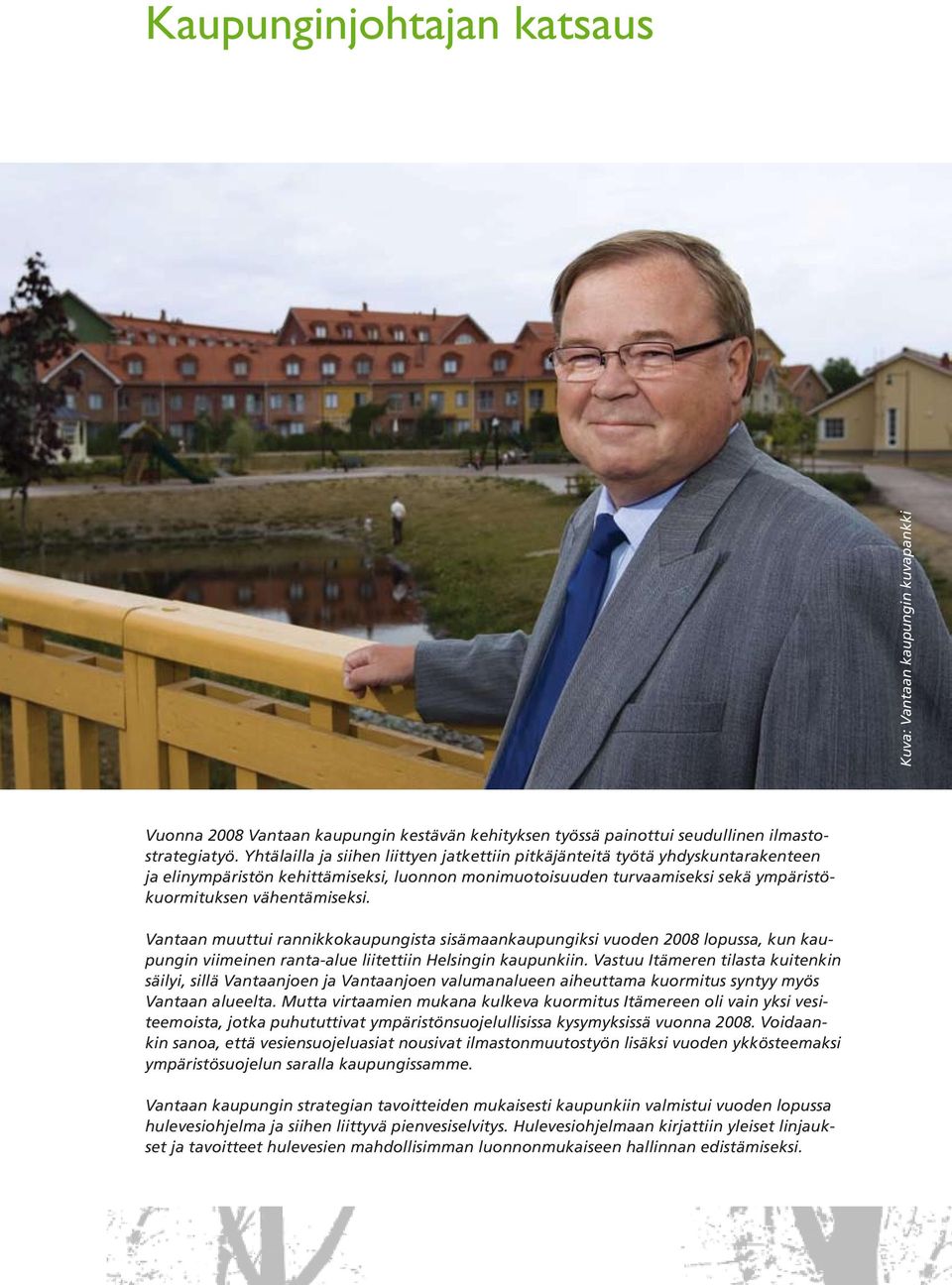 Kaupunginjohtajan katsaus

Kuva: Vantaan kaupungin kuvapankki

Vuonna 2008 Vantaan kaupungin kestävän kehityksen työssä painottui seudullinen ilmastostrategiatyö. Yhtälailla ja siihen liittyen jatkettiin pitkäjänteitä työtä yhdyskuntarakenteen ja elinympäristön kehittämiseksi, luonnon monimuotoisuuden turvaamiseksi sekä ympäristökuormituksen vähentämiseksi.

Vantaan muuttui rannikkokaupungista sisämaankaupungiksi vuoden 2008 lopussa, kun kaupungin viimeinen ranta-alue liitettiin Helsingin kaupunkiin. Vastuu Itämeren tilasta kuitenkin säilyi, sillä Vantaanjoen ja Vantaanjoen valumanalueen aiheuttama kuormitus syntyy myös Vantaan alueelta. Mutta virtaamien mukana kulkeva kuormitus Itämereen oli vain yksi vesiteemoista, jotka puhututtivat ympäristönsuojelullisissa kysymyksissä vuonna 2008. Voidaankin sanoa, että vesiensuojeluasiat nousivat ilmastonmuutostyön lisäksi vuoden ykkösteemaksi ympäristösuojelun saralla kaupungissamme.

Vantaan kaupungin strategian tavoitteiden mukaisesti kaupunkiin valmistui vuoden lopussa hulevesiohjelma ja siihen liittyvä pienvesiselvitys. Hulevesiohjelmaan kirjattiin yleiset linjaukset ja tavoitteet hulevesien mahdollisimman luonnonmukaiseen hallinnan edistämiseksi.